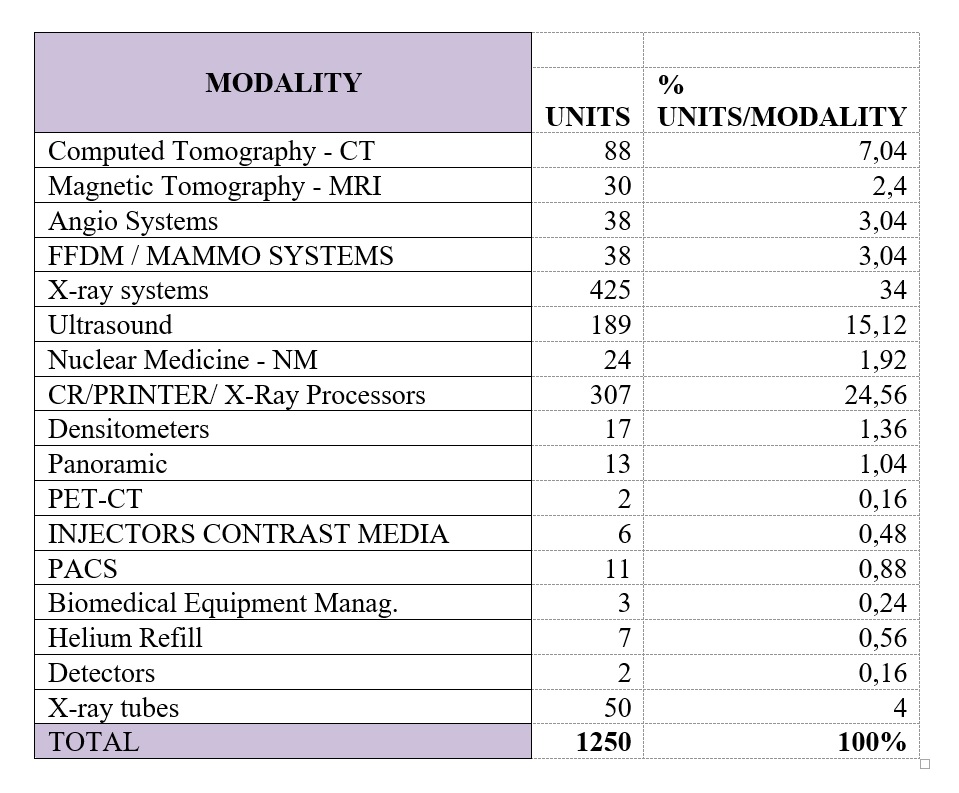 | MODALITY | UNITS | % UNITS/MODALITY |
|---|---|---|
| Computed Tomography - CT | 88 | 7,04 |
| Magnetic Tomography - MRI | 30 | 2,4 |
| Angio Systems | 38 | 3,04 |
| FFDM / MAMMO SYSTEMS | 38 | 3,04 |
| X-ray systems | 425 | 34 |
| Ultrasound | 189 | 15,12 |
| Nuclear Medicine - NM | 24 | 1,92 |
| CR/PRINTER/ X-Ray Processors | 307 | 24,56 |
| Densitometers | 17 | 1,36 |
| Panoramic | 13 | 1,04 |
| PET-CT | 2 | 0,16 |
| INJECTORS CONTRAST MEDIA | 6 | 0,48 |
| PACS | 11 | 0,88 |
| Biomedical Equipment Manag. | 3 | 0,24 |
| Helium Refill | 7 | 0,56 |
| Detectors | 2 | 0,16 |
| X-ray tubes | 50 | 4 |
| TOTAL | 1250 | 100% |